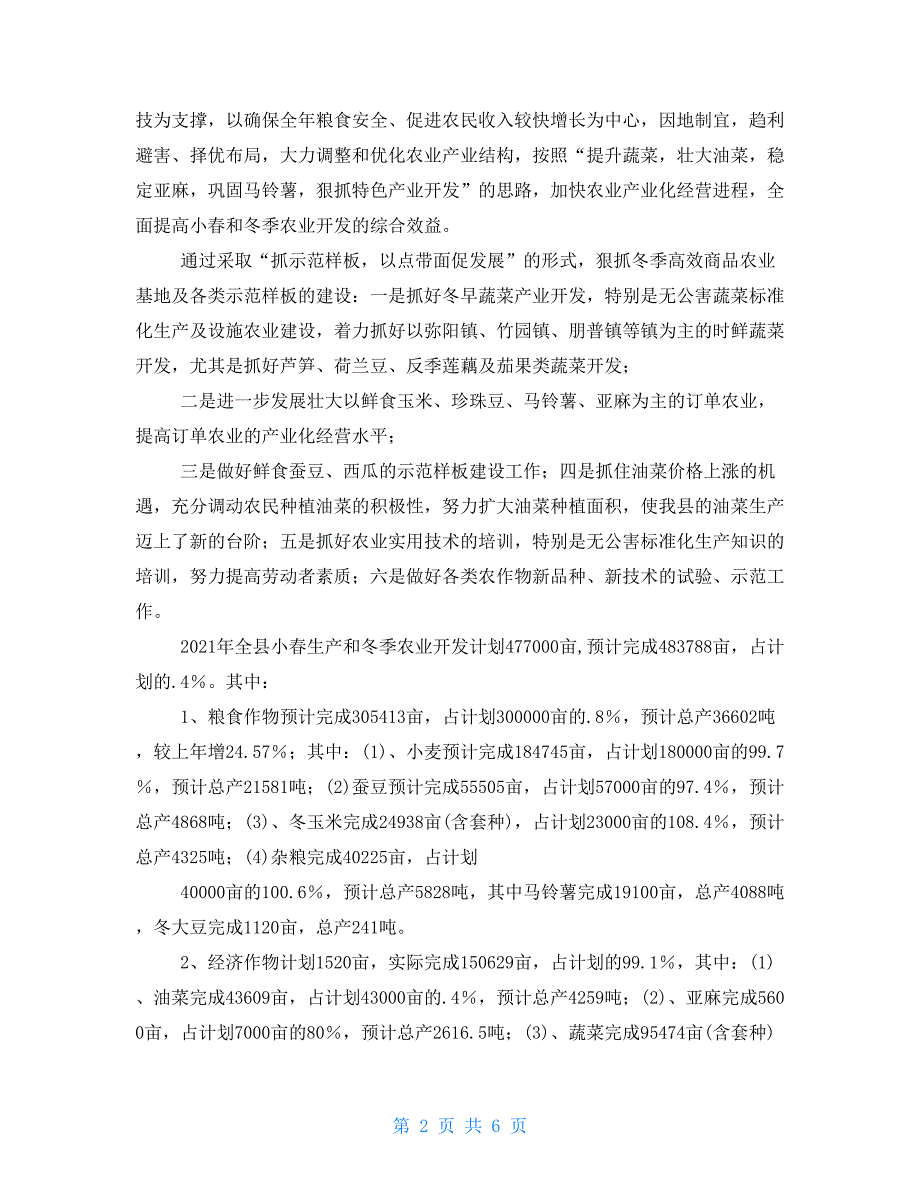 技为支撑，以确保全年粮食安全、促进农民收入较快增长为中心，因地制宜，趋利避害、择优布局，大力调整和优化农业产业结构，按照“提升蔬菜，壮大油菜，稳定亚麻，巩固马铃薯，狠抓特色产业开发”的思路，加快农业产业化经营进程，全面提高小春和冬季农业开发的综合效益。

通过采取“抓示范样板，以点带面促发展”的形式，狠抓冬季高效商品农业基地及各类示范样板的建设：一是抓好冬早蔬菜产业开发，特别是无公害蔬菜标准化生产及设施农业建设，着力抓好以弥阳镇、竹园镇、朋普镇等镇为主的时鲜蔬菜开发，尤其是抓好芦笋、荷兰豆、反季莲藕及茄果类蔬菜开发；

二是进一步发展壮大以鲜食玉米、珍珠豆、马铃薯、亚麻为主的订单农业，提高订单农业的产业化经营水平；

三是做好鲜食蚕豆、西瓜的示范样板建设工作；四是抓住油菜价格上涨的机遇，充分调动农民种植油菜的积极性，努力扩大油菜种植面积，使我县的油菜生产迈上了新的台阶；五是抓好农业实用技术的培训，特别是无公害标准化生产知识的培训，努力提高劳动者素质；六是做好各类农作物新品种、新技术的试验、示范工作。

2021年全县小春生产和冬季农业开发计划477000亩,预计完成483788亩，占计划的.4%。其中：

1、粮食作物预计完成305413亩，占计划300000亩的.8%，预计总产36602吨，较上年增24.57%；其中：(1)、小麦预计完成184745亩，占计划180000亩的99.7%，预计总产21581吨；(2)蚕豆预计完成55505亩，占计划57000亩的97.4%，预计总产4868吨；(3)、冬玉米完成24938亩(含套种)，占计划23000亩的108.4%，预计总产4325吨；(4)杂粮完成40225亩，占计划

40000亩的100.6%，预计总产5828吨，其中马铃薯完成19100亩，总产4088吨，冬大豆完成1120亩，总产241吨。

2、经济作物计划1520亩，实际完成150629亩，占计划的99.1%，其中：(1)、油菜完成43609亩，占计划43000亩的.4%，预计总产4259吨；(2)、亚麻完成5600亩，占计划7000亩的80%，预计总产2616.5吨；(3)、蔬菜完成95474亩(含套种)

第 2 页 共 6 页